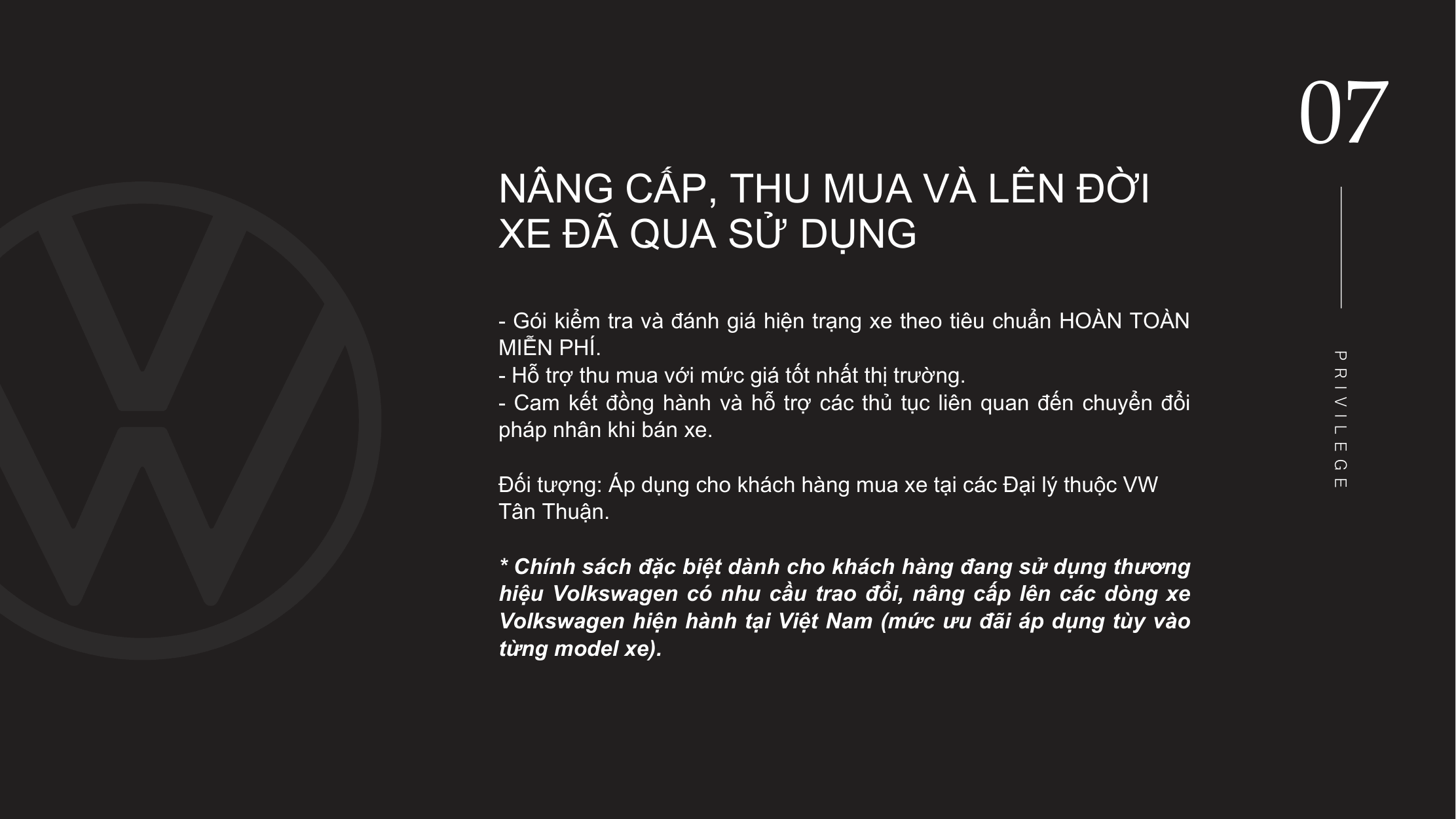 07

NÂNG CẤP, THU MUA VÀ LÊN ĐỜI XE ĐÃ QUA SỬ DỤNG

- Gói kiểm tra và đánh giá hiện trạng xe theo tiêu chuẩn HOÀN TOÀN MIỄN PHÍ.
- Hỗ trợ thu mua với mức giá tốt nhất thị trường.
- Cam kết đồng hành và hỗ trợ các thủ tục liên quan đến chuyển đổi pháp nhân khi bán xe.

Đối tượng: Áp dụng cho khách hàng mua xe tại các Đại lý thuộc VW Tân Thuận.

* Chính sách đặc biệt dành cho khách hàng đang sử dụng thương hiệu Volkswagen có nhu cầu trao đổi, nâng cấp lên các dòng xe Volkswagen hiện hành tại Việt Nam (mức ưu đãi áp dụng tùy vào từng model xe).

PRIVILEGE